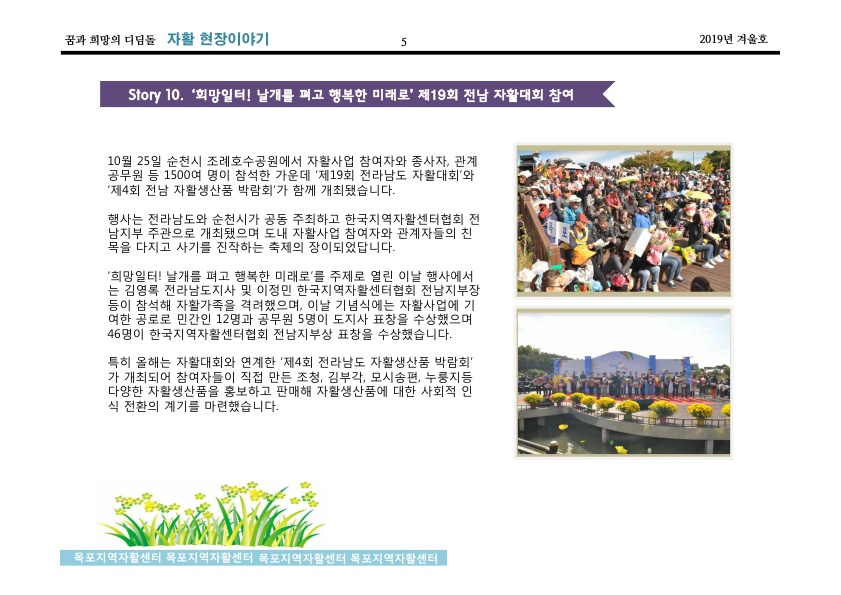 꿈과 희망의 디딤돌 자활 현장이야기

5

2019년 겨울호

Story 10. '희망일터! 날개를 펴고 행복한 미래로' 제19회 전남 자활대회 참여

10월 25일 순천시 조례호수공원에서 자활사업 참여자와 종사자, 관계 공무원 등 1500여 명이 참석한 가운데 '제19회 전라남도 자활대회'와 '제4회 전남 자활생산품 박람회'가 함께 개최됐습니다.

행사는 전라남도와 순천시가 공동 주최하고 한국지역자활센터협회 전남지부 주관으로 개최됐으며 도내 자활사업 참여자와 관계자들의 친목을 다지고 사기를 진작하는 축제의 장이되었답니다.

'희망일터! 날개를 펴고 행복한 미래로'를 주제로 열린 이날 행사에서는 김영록 전라남도지사 및 이정민 한국지역자활센터협회 전남지부장 등이 참석해 자활가족을 격려했으며, 이날 기념식에는 자활사업에 기여한 공로로 민간인 12명과 공무원 5명이 도지사 표창을 수상했으며 46명이 한국지역자활센터협회 전남지부상 표창을 수상했습니다.

특히 올해는 자활대회와 연계한 '제4회 전라남도 자활생산품 박람회'가 개최되어 참여자들이 직접 만든 조청, 김부각, 모시송편, 누룽지등 다양한 자활생산품을 홍보하고 판매해 자활생산품에 대한 사회적 인식 전환의 계기를 마련했습니다.

목포지역자활센터 목포지역자활센터 목포지역자활센터 목포지역자활센터